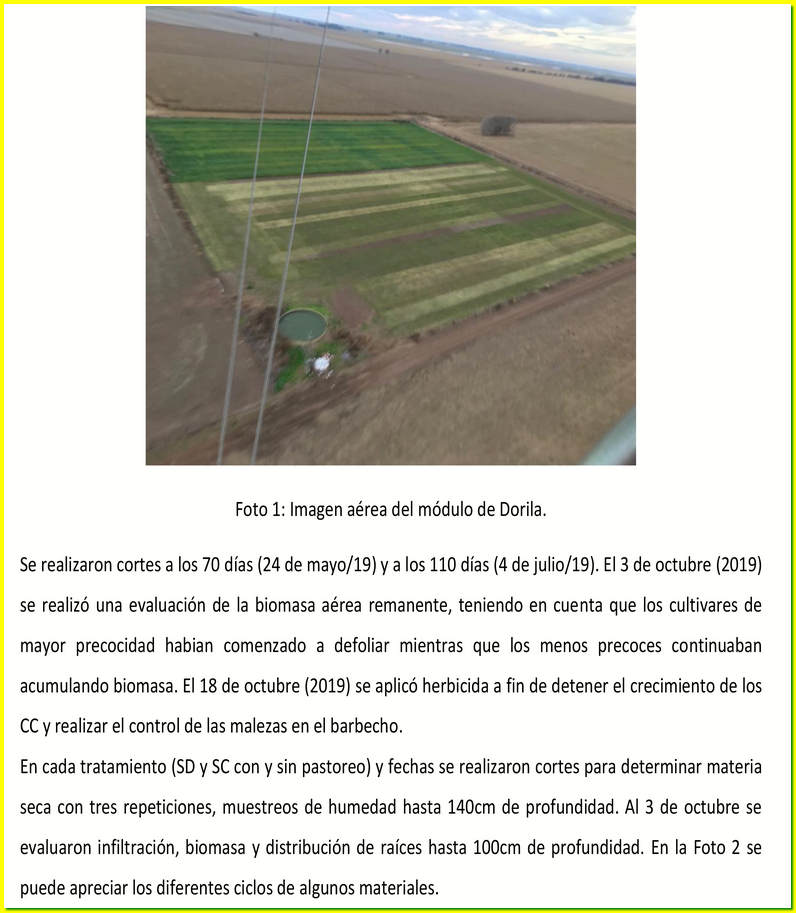 Foto 1: Imagen aérea del módulo de Dorila.

Se realizaron cortes a los 70 días (24 de mayo/19) y a los 110 días (4 de julio/19). El 3 de octubre (2019) se realizó una evaluación de la biomasa aérea remanente, teniendo en cuenta que los cultivares de mayor precocidad habian comenzado a defoliar mientras que los menos precoces continuaban acumulando biomasa. El 18 de octubre (2019) se aplicó herbicida a fin de detener el crecimiento de los CC y realizar el control de las malezas en el barbecho.
En cada tratamiento (SD y SC con y sin pastoreo) y fechas se realizaron cortes para determinar materia seca con tres repeticiones, muestreos de humedad hasta 140cm de profundidad. Al 3 de octubre se evaluaron infiltración, biomasa y distribución de raíces hasta 100cm de profundidad. En la Foto 2 se puede apreciar los diferentes ciclos de algunos materiales.